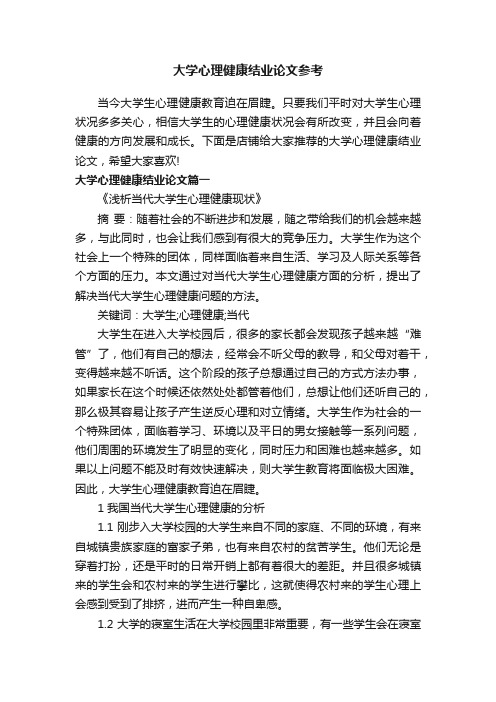 大学心理健康结业论文参考

当今大学生心理健康教育迫在眉睫。只要我们平时对大学生心理状况多多关心，相信大学生的心理健康状况会有所改变，并且会向着健康的方向发展和成长。下面是店铺给大家推荐的大学心理健康结业论文，希望大家喜欢!

大学心理健康结业论文篇一

《浅析当代大学生心理健康现状》

摘 要：随着社会的不断进步和发展，随之带给我们的机会越来越多，与此同时，也会让我们感到有很大的竞争压力。大学生作为这个社会上一个特殊的团体，同样面临着来自生活、学习及人际关系等各个方面的压力。本文通过对当代大学生心理健康方面的分析，提出了解决当代大学生心理健康问题的方法。

关键词：大学生;心理健康;当代

大学生在进入大学校园后，很多的家长都会发现孩子越来越“难管”了，他们有自己的想法，经常会不听父母的教导，和父母对着干，变得越来越不听话。这个阶段的孩子总想通过自己的方式方法办事，如果家长在这个时候还依然处处都管着他们，总想让他们还听自己的，那么极其容易让孩子产生逆反心理和对立情绪。大学生作为社会的一个特殊团体，面临着学习、环境以及平日的男女接触等一系列问题，他们周围的环境发生了明显的变化，同时压力和困难也越来越多。如果以上问题不能及时有效快速解决，则大学生教育将面临极大困难。因此，大学生心理健康教育迫在眉睫。

1 我国当代大学生心理健康的分析

1.1 刚步入大学校园的大学生来自不同的家庭、不同的环境，有来自城镇贵族家庭的富家子弟，也有来自农村的贫苦学生。他们无论是穿着打扮，还是平时的日常开销上都有着很大的差距。并且很多城镇来的学生会和农村来的学生进行攀比，这就使得农村来的学生心理上会感到受到了排挤，进而产生一种自卑感。

1.2 大学的寝室生活在大学校园里非常重要，有一些学生会在寝室